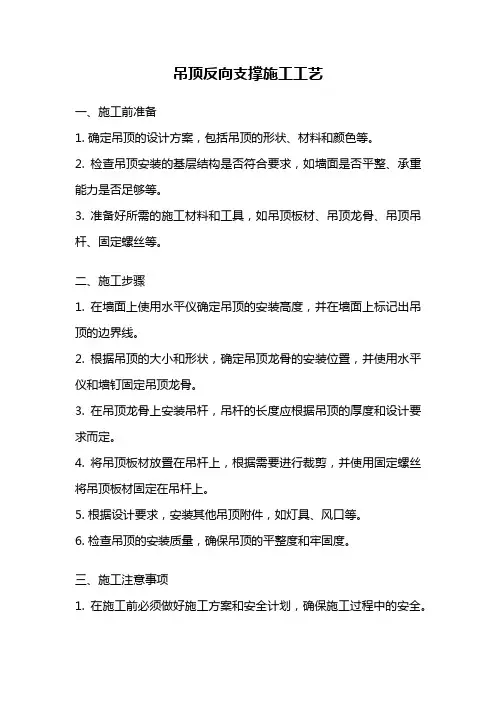 吊顶反向支撑施工工艺

一、施工前准备

1. 确定吊顶的设计方案，包括吊顶的形状、材料和颜色等。

2. 检查吊顶安装的基层结构是否符合要求，如墙面是否平整、承重能力是否足够等。

3. 准备好所需的施工材料和工具，如吊顶板材、吊顶龙骨、吊顶吊杆、固定螺丝等。

二、施工步骤

1. 在墙面上使用水平仪确定吊顶的安装高度，并在墙面上标记出吊顶的边界线。

2. 根据吊顶的大小和形状，确定吊顶龙骨的安装位置，并使用水平仪和墙钉固定吊顶龙骨。

3. 在吊顶龙骨上安装吊杆，吊杆的长度应根据吊顶的厚度和设计要求而定。

4. 将吊顶板材放置在吊杆上，根据需要进行裁剪，并使用固定螺丝将吊顶板材固定在吊杆上。

5. 根据设计要求，安装其他吊顶附件，如灯具、风口等。

6. 检查吊顶的安装质量，确保吊顶的平整度和牢固度。

三、施工注意事项

1. 在施工前必须做好施工方案和安全计划，确保施工过程中的安全。